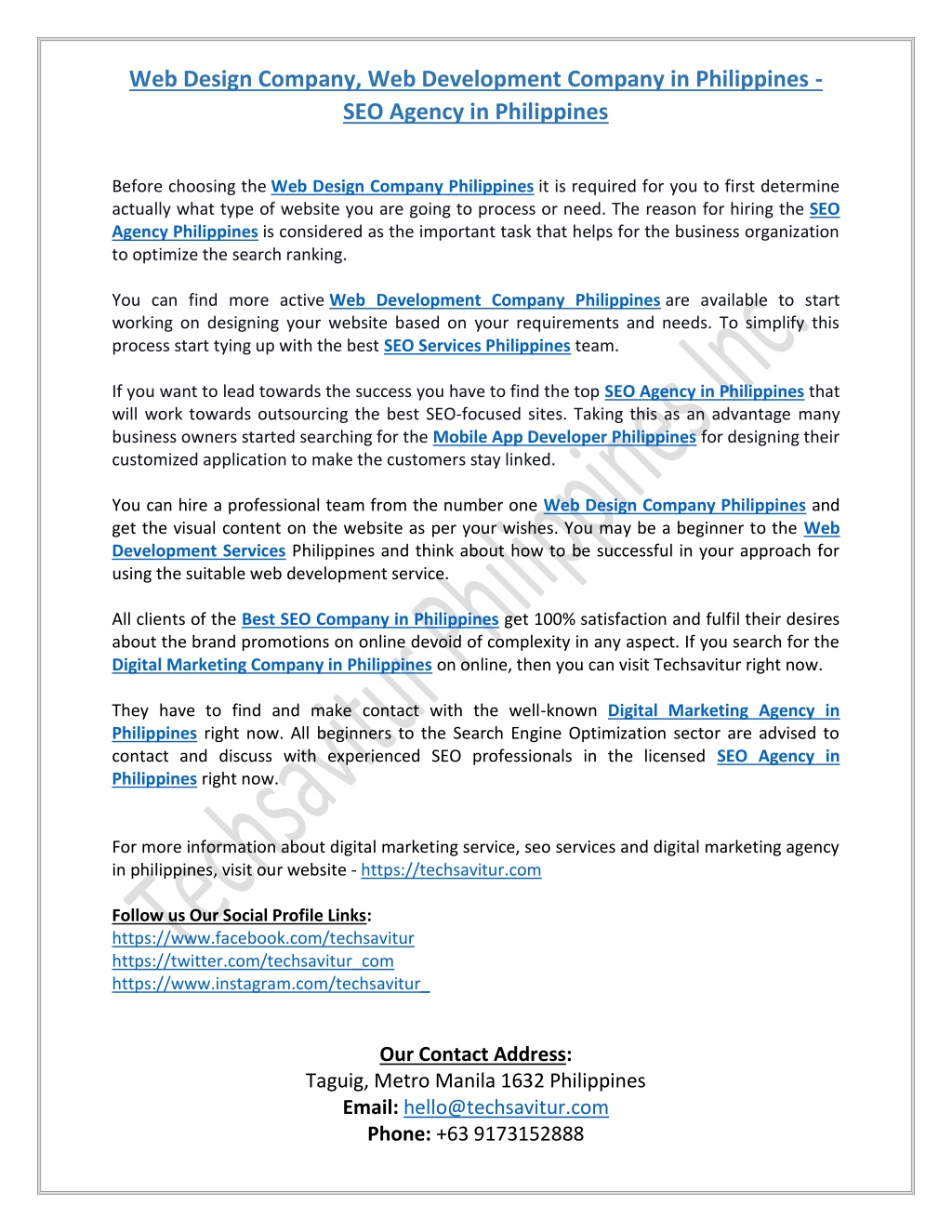 Web Design Company, Web Development Company in Philippines - SEO Agency in Philippines

Before choosing the Web Design Company Philippines it is required for you to first determine actually what type of website you are going to process or need. The reason for hiring the SEO Agency Philippines is considered as the important task that helps for the business organization to optimize the search ranking.

You can find more active Web Development Company Philippines are available to start working on designing your website based on your requirements and needs. To simplify this process start tying up with the best SEO Services Philippines team.

If you want to lead towards the success you have to find the top SEO Agency in Philippines that will work towards outsourcing the best SEO-focused sites. Taking this as an advantage many business owners started searching for the Mobile App Developer Philippines for designing their customized application to make the customers stay linked.

You can hire a professional team from the number one Web Design Company Philippines and get the visual content on the website as per your wishes. You may be a beginner to the Web Development Services Philippines and think about how to be successful in your approach for using the suitable web development service.

All clients of the Best SEO Company in Philippines get 100% satisfaction and fulfil their desires about the brand promotions on online devoid of complexity in any aspect. If you search for the Digital Marketing Company in Philippines on online, then you can visit Techsavitur right now.

They have to find and make contact with the well-known Digital Marketing Agency in Philippines right now. All beginners to the Search Engine Optimization sector are advised to contact and discuss with experienced SEO professionals in the licensed SEO Agency in Philippines right now.

For more information about digital marketing service, seo services and digital marketing agency in philippines, visit our website - https://techsavitur.com

Follow us Our Social Profile Links:
https://www.facebook.com/techsavitur
https://twitter.com/techsavitur_com
https://www.instagram.com/techsavitur_

Our Contact Address:
Taguig, Metro Manila 1632 Philippines
Email: hello@techsavitur.com
Phone: +63 9173152888

Techsavitur Philippines Inc